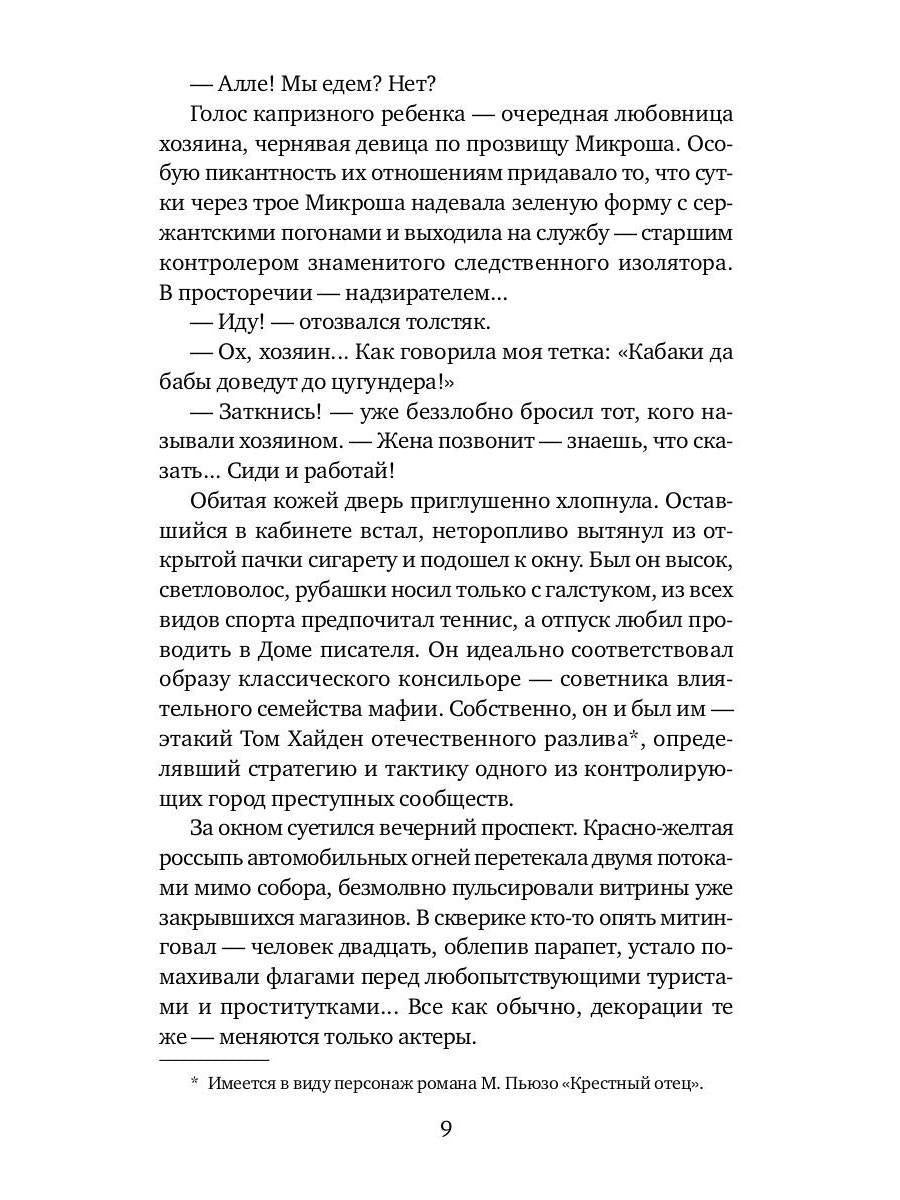 — Алле! Мы едем? Нет?

Голос капризного ребенка — очередная любовница хозяина, чернявая девица по прозвищу Микроша. Особую пикантность их отношениям придавало то, что сутки через трое Микроша надевала зеленую форму с сержантскими погонами и выходила на службу — старшим контролером знаменитого следственного изолятора. В просторечии — надзирателем...

— Иду! — отозвался толстяк.

— Ох, хозяин... Как говорила моя тетка: «Кабаки да бабы доведут до цугундера!»

— Заткнись! — уже беззлобно бросил тот, кого называли хозяином. — Жена позвонит — знаешь, что сказать... Сиди и работай!

Обитая кожей дверь приглушенно хлопнула. Оставшийся в кабинете встал, неторопливо вытянул из открытой пачки сигарету и подошел к окну. Был он высок, светловолос, рубашки носил только с галстуком, из всех видов спорта предпочитал теннис, а отпуск любил проводить в Доме писателя. Он идеально соответствовал образу классического консильоре — советника влиятельного семейства мафии. Собственно, он и был им — этакий Том Хайден отечественного разлива*, определявший стратегию и тактику одного из контролирующих город преступных сообществ.

За окном суетился вечерний проспект. Красно-желтая россыпь автомобильных огней перетекала двумя потоками мимо собора, безмолвно пульсировали витрины уже закрывшихся магазинов. В скверике кто-то опять митинговал — человек двадцать, облепив парапет, устало помахивали флагами перед любопытствующими туристами и проститутками... Все как обычно, декорации те же — меняются только актеры.

* Имеется в виду персонаж романа М. Пьюзо «Крестный отец».

9